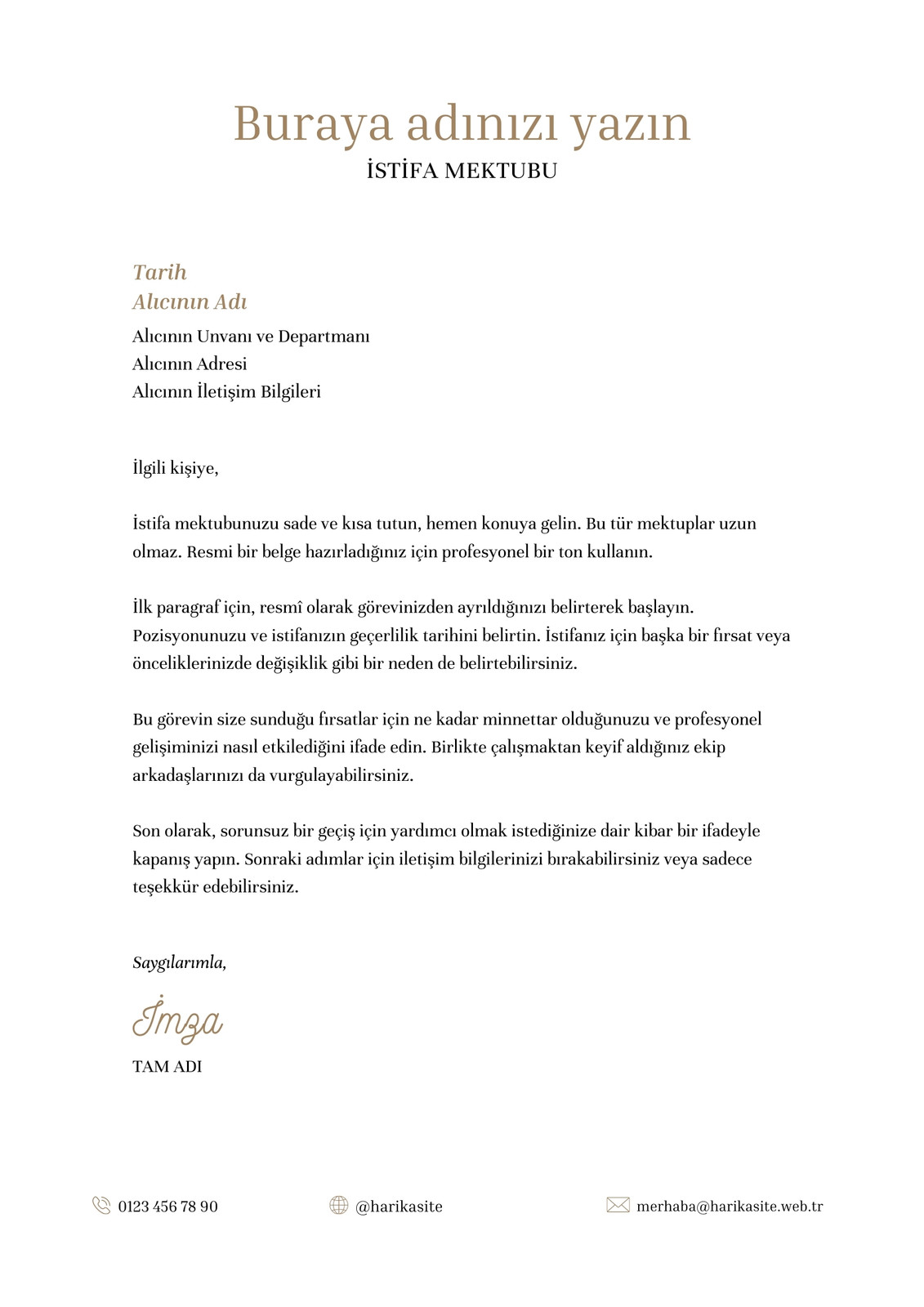 Buraya adınızı yazın
İSTİFA MEKTUBU

Tarih
Alıcının Adı
Alıcının Unvanı ve Departmanı
Alıcının Adresi
Alıcının İletişim Bilgileri

İlgili kişiye,

İstifa mektubunuzu sade ve kısa tutun, hemen konuya gelin. Bu tür mektuplar uzun olmaz. Resmi bir belge hazırladığınız için profesyonel bir ton kullanın.

İlk paragraf için, resmî olarak görevinizden ayrıldığınızı belirterek başlayın. Pozisyonunuzu ve istifanızın geçerlilik tarihini belirtin. İstifanız için başka bir fırsat veya önceliklerinizde değişiklik gibi bir neden de belirtebilirsiniz.

Bu görevin size sunduğu fırsatlar için ne kadar minnettar olduğunuzu ve profesyonel gelişiminizi nasıl etkilediğini ifade edin. Birlikte çalışmaktan keyif aldığınız ekip arkadaşlarınızı da vurgulayabilirsiniz.

Son olarak, sorunsuz bir geçiş için yardımcı olmak istediğinize dair kibar bir ifadeyle kapanış yapın. Sonraki adımlar için iletişim bilgilerinizi bırakabilirsiniz veya sadece teşekkür edebilirsiniz.

Saygılarımla,

İmza

TAM ADI

0123 456 78 90
@harikasite
merhaba@harikasite.web.tr